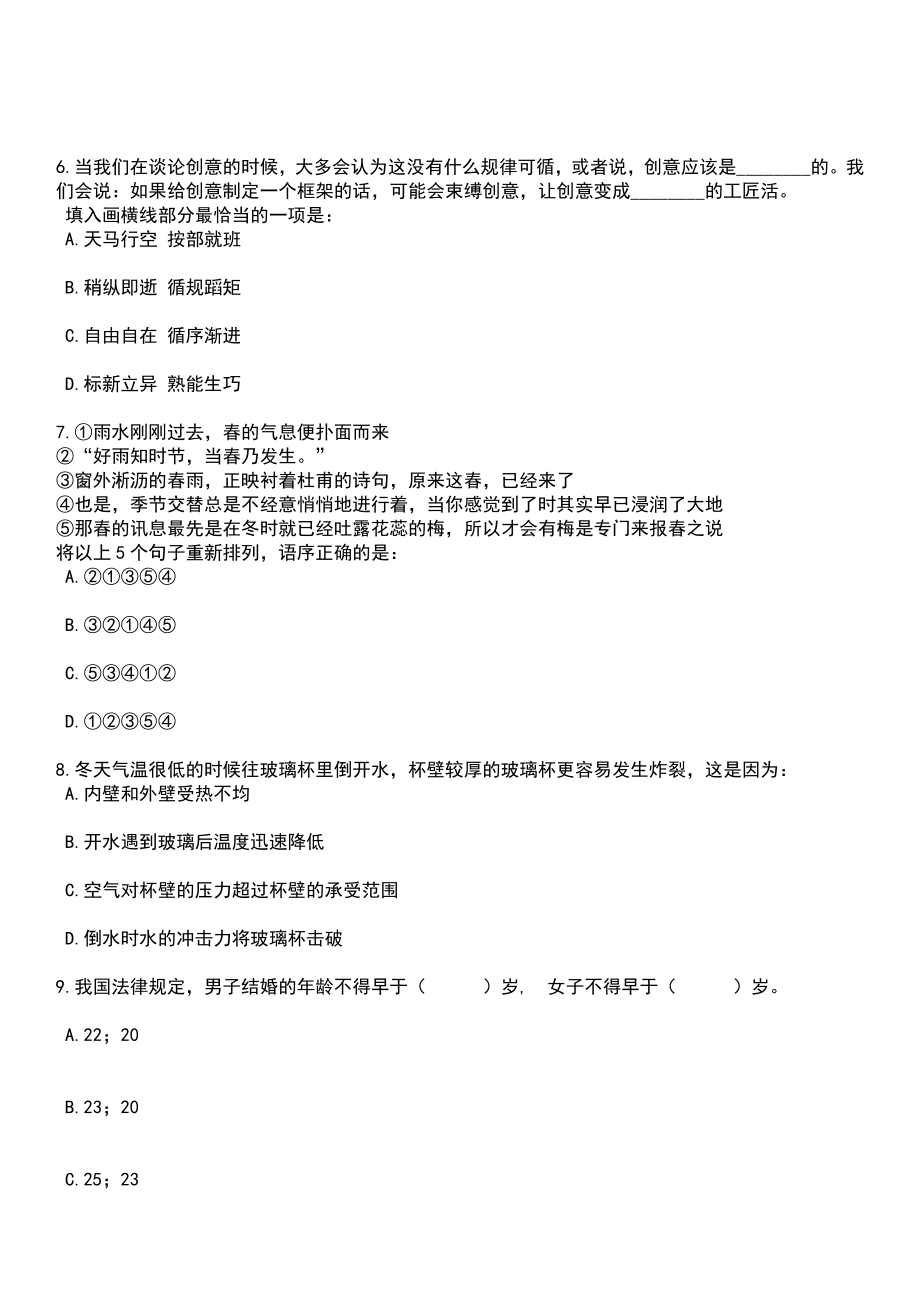 6.当我们在谈论创意的时候，大多会认为这没有什么规律可循，或者说，创意应该是________的。我们会说：如果给创意制定一个框架的话，可能会束缚创意，让创意变成________的工匠活。
填入画横线部分最恰当的一项是：
A.天马行空 按部就班

B.稍纵即逝 循规蹈矩

C.自由自在 循序渐进

D.标新立异 熟能生巧

7.①雨水刚刚过去，春的气息便扑面而来
②“好雨知时节，当春乃发生。”
③窗外淅沥的春雨，正映衬着杜甫的诗句，原来这春，已经来了
④也是，季节交替总是不经意悄悄地进行着，当你感觉到了时其实早已浸润了大地
⑤那春的讯息最先是在冬时就已经吐露花蕊的梅，所以才会有梅是专门来报春之说
将以上5个句子重新排列，语序正确的是：
A.②①③⑤④

B.③②①④⑤

C.⑤③④①②

D.①②③⑤④

8.冬天气温很低的时候往玻璃杯里倒开水，杯壁较厚的玻璃杯更容易发生炸裂，这是因为：
A.内壁和外壁受热不均

B.开水遇到玻璃后温度迅速降低

C.空气对杯壁的压力超过杯壁的承受范围

D.倒水时水的冲击力将玻璃杯击破

9.我国法律规定，男子结婚的年龄不得早于（ ）岁， 女子不得早于（ ）岁。

A.22；20

B.23；20

C.25；23